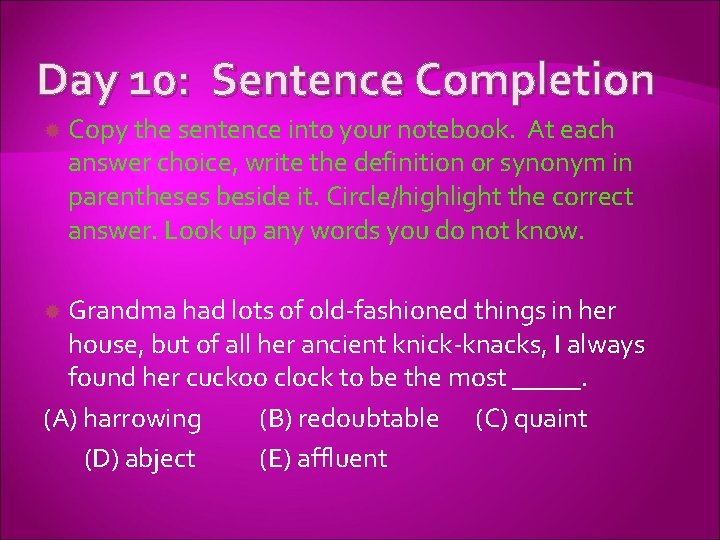 Day 10: Sentence Completion

Copy the sentence into your notebook. At each answer choice, write the definition or synonym in parentheses beside it. Circle/highlight the correct answer. Look up any words you do not know.

Grandma had lots of old-fashioned things in her house, but of all her ancient knick-knacks, I always found her cuckoo clock to be the most _____.

(A) harrowing (B) redoubtable (C) quaint (D) abject (E) affluent